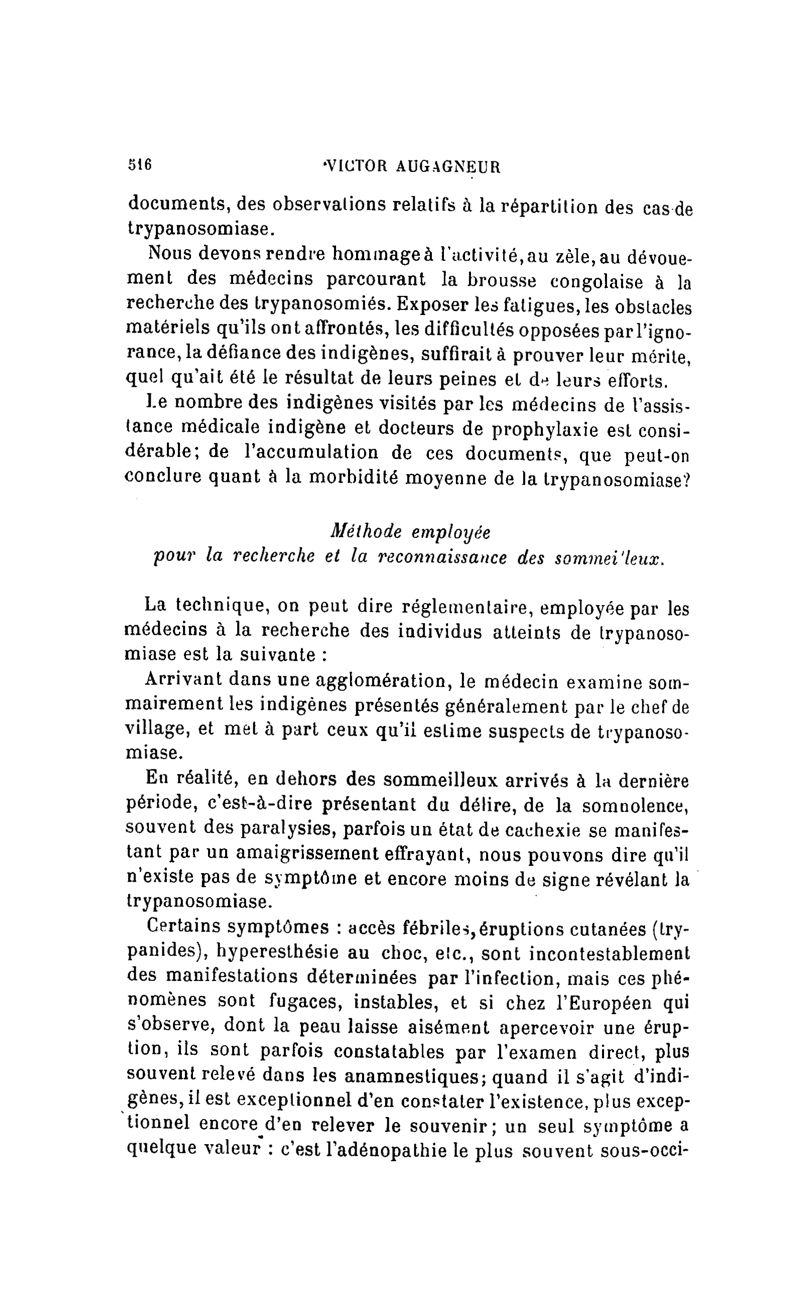 516 VICTOR AUGAGNEUR

documents, des observations relatifs à la répartition des cas de trypanosomiase.

Nous devons rendre hommage à l'activité, au zèle, au dévouement des médecins parcourant la brousse congolaise à la recherche des trypanosomiés. Exposer les fatigues, les obstacles matériels qu'ils ont affrontés, les difficultés opposées par l'ignorance, la défiance des indigènes, suffirait à prouver leur mérite, quel qu'ait été le résultat de leurs peines et de leurs efforts.

Le nombre des indigènes visités par les médecins de l'assistance médicale indigène et docteurs de prophylaxie est considérable; de l'accumulation de ces documents, que peut-on conclure quant à la morbidité moyenne de la trypanosomiase?

Méthode employée pour la recherche et la reconnaissance des sommeilleux.

La technique, on peut dire réglementaire, employée par les médecins à la recherche des individus atteints de trypanosomiase est la suivante :

Arrivant dans une agglomération, le médecin examine sommairement les indigènes présentés généralement par le chef de village, et met à part ceux qu'il estime suspects de trypanosomiase.

En réalité, en dehors des sommeilleux arrivés à la dernière période, c'est-à-dire présentant du délire, de la somnolence, souvent des paralysies, parfois un état de cachexie se manifestant par un amaigrissement effrayant, nous pouvons dire qu'il n'existe pas de symptôme et encore moins de signe révélant la trypanosomiase.

Certains symptômes : accès fébriles, éruptions cutanées (trypanides), hyperesthésie au choc, etc., sont incontestablement des manifestations déterminées par l'infection, mais ces phénomènes sont fugaces, instables, et si chez l'Européen qui s'observe, dont la peau laisse aisément apercevoir une éruption, ils sont parfois constatables par l'examen direct, plus souvent relevé dans les anamnestiques; quand il s'agit d'indigènes, il est exceptionnel d'en constater l'existence, plus exceptionnel encore d'en relever le souvenir; un seul symptôme a quelque valeur : c'est l'adénopathie le plus souvent sous-occi-